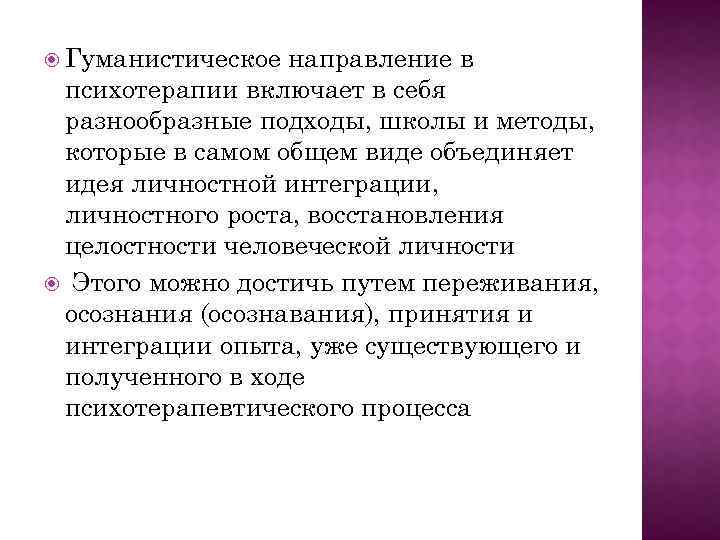 • Гуманистическое направление в психотерапии включает в себя разнообразные подходы, школы и методы, которые в самом общем виде объединяет идея личностной интеграции, личностного роста, восстановления целостности человеческой личности

• Этого можно достичь путем переживания, осознания (осознавания), принятия и интеграции опыта, уже существующего и полученного в ходе психотерапевтического процесса